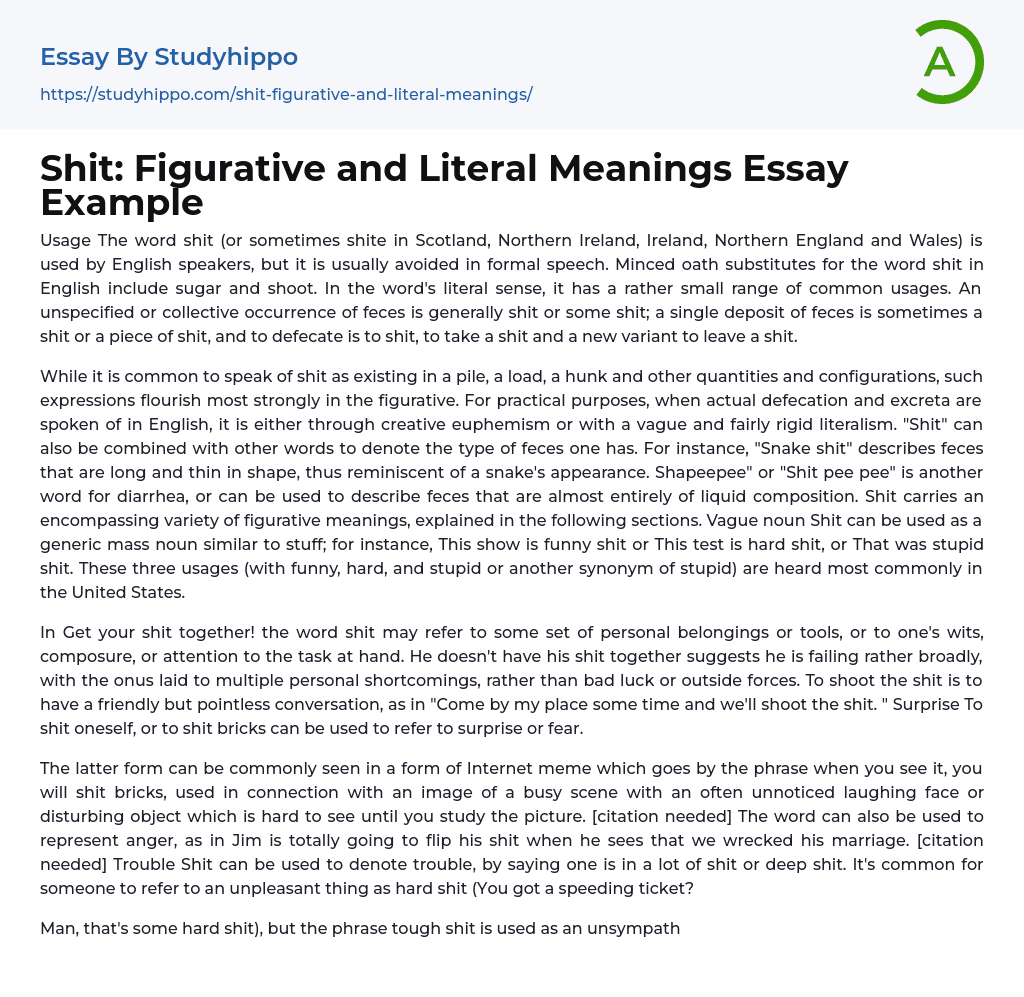 Essay By Studyhippo

https://studyhippo.com/shit-figurative-and-literal-meanings/

A

Shit: Figurative and Literal Meanings Essay Example

Usage The word shit (or sometimes shite in Scotland, Northern Ireland, Ireland, Northern England and Wales) is used by English speakers, but it is usually avoided in formal speech. Minced oath substitutes for the word shit in English include sugar and shoot. In the word's literal sense, it has a rather small range of common usages. An unspecified or collective occurrence of feces is generally shit or some shit; a single deposit of feces is sometimes a shit or a piece of shit, and to defecate is to shit, to take a shit and a new variant to leave a shit.

While it is common to speak of shit as existing in a pile, a load, a hunk and other quantities and configurations, such expressions flourish most strongly in the figurative. For practical purposes, when actual defecation and excreta are spoken of in English, it is either through creative euphemism or with a vague and fairly rigid literalism. "Shit" can also be combined with other words to denote the type of feces one has. For instance, "Snake shit" describes feces that are long and thin in shape, thus reminiscent of a snake's appearance. Shapeepee" or "Shit pee pee" is another word for diarrhea, or can be used to describe feces that are almost entirely of liquid composition. Shit carries an encompassing variety of figurative meanings, explained in the following sections. Vague noun Shit can be used as a generic mass noun similar to stuff; for instance, This show is funny shit or This test is hard shit, or That was stupid shit. These three usages (with funny, hard, and stupid or another synonym of stupid) are heard most commonly in the United States.

In Get your shit together! the word shit may refer to some set of personal belongings or tools, or to one's wits, composure, or attention to the task at hand. He doesn't have his shit together suggests he is failing rather broadly, with the onus laid to multiple personal shortcomings, rather than bad luck or outside forces. To shoot the shit is to have a friendly but pointless conversation, as in "Come by my place some time and we'll shoot the shit. " Surprise To shit oneself, or to shit bricks can be used to refer to surprise or fear.

The latter form can be commonly seen in a form of Internet meme which goes by the phrase when you see it, you will shit bricks, used in connection with an image of a busy scene with an often unnoticed laughing face or disturbing object which is hard to see until you study the picture. [citation needed] The word can also be used to represent anger, as in Jim is totally going to flip his shit when he sees that we wrecked his marriage. [citation needed] Trouble Shit can be used to denote trouble, by saying one is in a lot of shit or deep shit. It's common for someone to refer to an unpleasant thing as hard shit (You got a speeding ticket?

Man, that's some hard shit), but the phrase tough shit is used as an unsympath